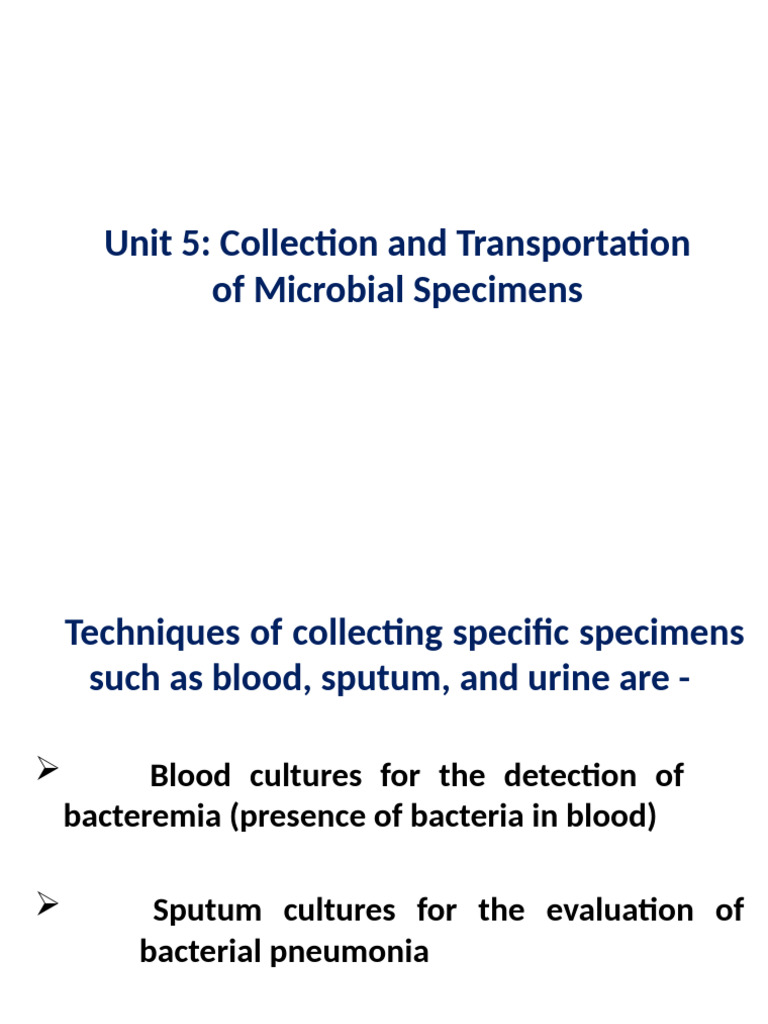 Unit 5: Collection and Transportation of Microbial Specimens

Techniques of collecting specific specimens such as blood, sputum, and urine are -

➢ Blood cultures for the detection of bacteremia (presence of bacteria in blood)

➢ Sputum cultures for the evaluation of bacterial pneumonia